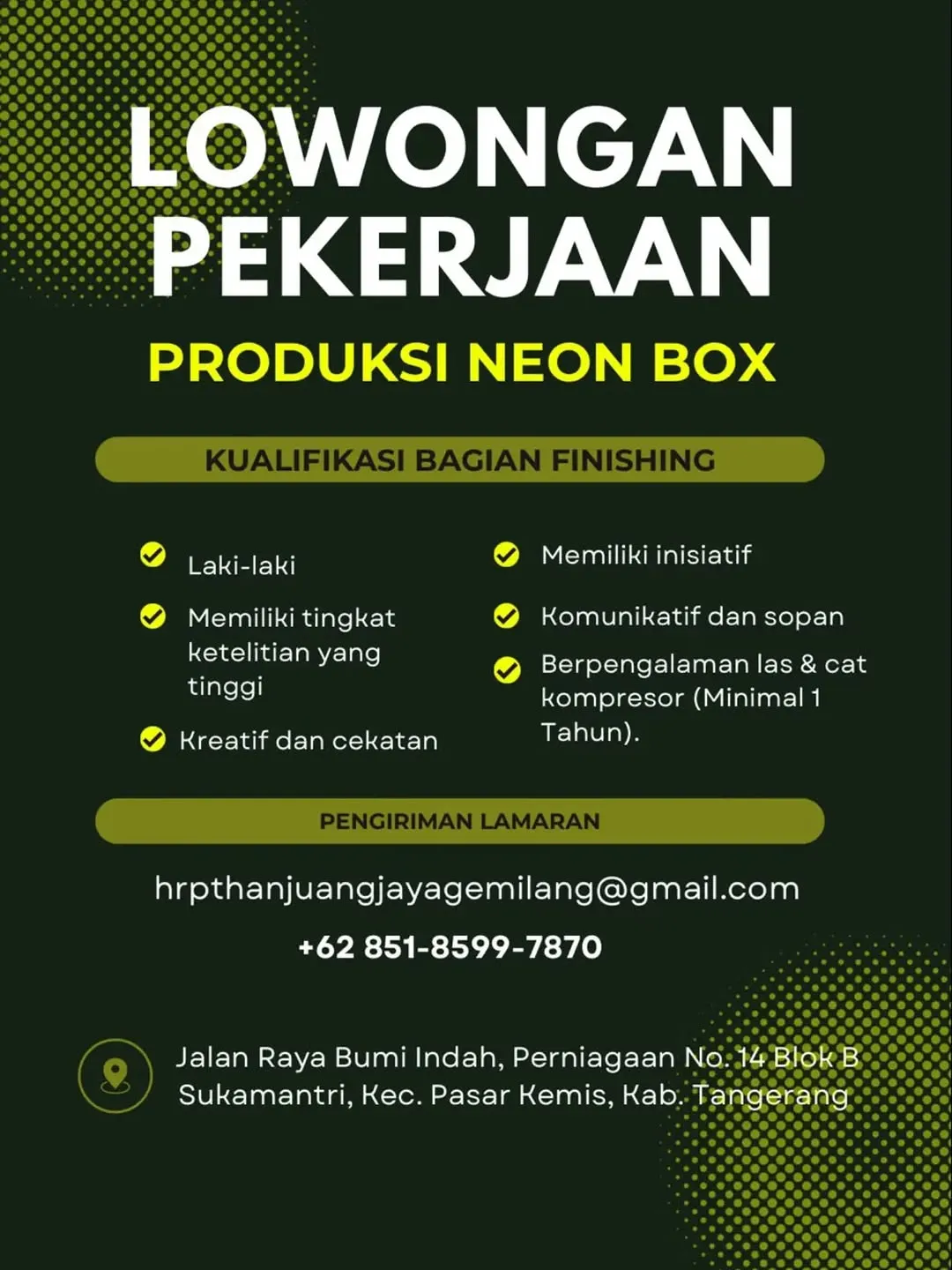 LOWONGAN PEKERJAAN

PRODUKSI NEON BOX

KUALIFIKASI BAGIAN FINISHING

Laki-laki

Memiliki tingkat ketelitian yang tinggi

Kreatif dan cekatan

Memiliki inisiatif

Komunikatif dan sopan

Berpengalaman las & cat kompresor (Minimal 1 Tahun).

PENGIRIMAN LAMARAN

hrpthanjuangjayagemilang@gmail.com

+62 851-8599-7870

Jalan Raya Bumi Indah, Perniagaan No. 14 Blok B Sukamantri, Kec. Pasar Kemis, Kab. Tangerang